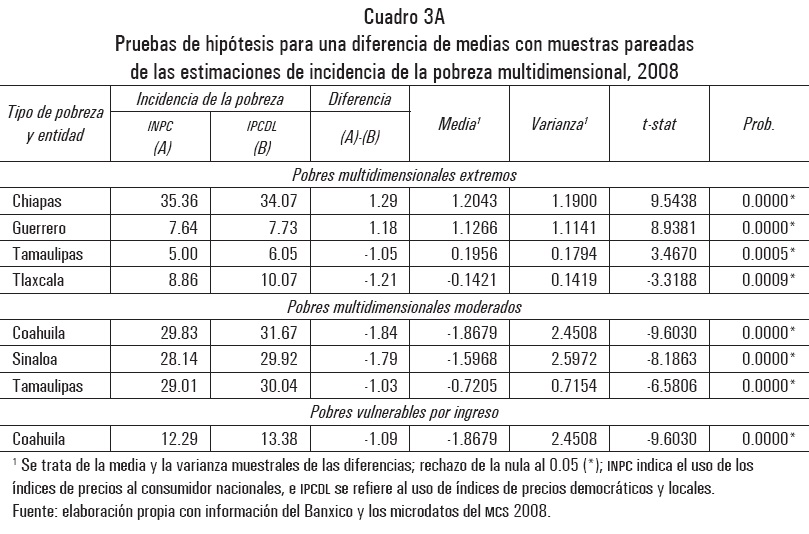 Cuadro 3A
Pruebas de hipótesis para una diferencia de medias con muestras pareadas de las estimaciones de incidencia de la pobreza multidimensional, 2008

| Tipo de pobreza y entidad | Incidencia de la pobreza INPC (A) | Incidencia de la pobreza IPCDL (B) | Diferencia (A)-(B) | Media$^1$ | Varianza$^1$ | t-stat | Prob. |
|---|---|---|---|---|---|---|---|
| Pobres multidimensionales extremos | | | | | | | |
| Chiapas | 35.36 | 34.07 | 1.29 | 1.2043 | 1.1900 | 9.5438 | 0.0000* |
| Guerrero | 7.64 | 7.73 | 1.18 | 1.1266 | 1.1141 | 8.9381 | 0.0000* |
| Tamaulipas | 5.00 | 6.05 | -1.05 | 0.1956 | 0.1794 | 3.4670 | 0.0005* |
| Tlaxcala | 8.86 | 10.07 | -1.21 | -0.1421 | 0.1419 | -3.3188 | 0.0009* |
| Pobres multidimensionales moderados | | | | | | | |
| Coahuila | 29.83 | 31.67 | -1.84 | -1.8679 | 2.4508 | -9.6030 | 0.0000* |
| Sinaloa | 28.14 | 29.92 | -1.79 | -1.5968 | 2.5972 | -8.1863 | 0.0000* |
| Tamaulipas | 29.01 | 30.04 | -1.03 | -0.7205 | 0.7154 | -6.5806 | 0.0000* |
| Pobres vulnerables por ingreso | | | | | | | |
| Coahuila | 12.29 | 13.38 | -1.09 | -1.8679 | 2.4508 | -9.6030 | 0.0000* |

$^1$ Se trata de la media y la varianza muestrales de las diferencias; rechazo de la nula al 0.05 (*); INPC indica el uso de los índices de precios al consumidor nacionales, e IPCDL se refiere al uso de índices de precios democráticos y locales.
Fuente: elaboración propia con información del Banxico y los microdatos del MCS 2008.